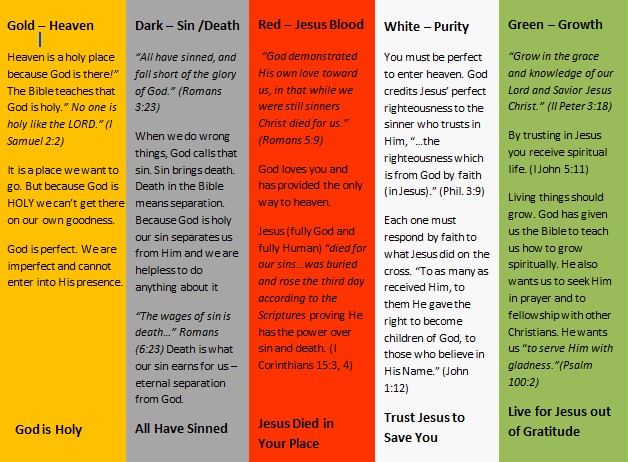 Gold – Heaven

Heaven is a holy place because God is there!" The Bible teaches that God is holy." No one is holy like the LORD." (I Samuel 2:2)

It is a place we want to go. But because God is HOLY we can't get there on our own goodness.

God is perfect. We are imperfect and cannot enter into His presence.

God is Holy

Dark – Sin /Death

"All have sinned, and fall short of the glory of God." (Romans 3:23)

When we do wrong things, God calls that sin. Sin brings death. Death in the Bible means separation. Because God is holy our sin separates us from Him and we are helpless to do anything about it

"The wages of sin is death..." Romans (6:23) Death is what our sin earns for us – eternal separation from God.

All Have Sinned

Red – Jesus Blood

"God demonstrated His own love toward us, in that while we were still sinners Christ died for us." (Romans 5:9)

God loves you and has provided the only way to heaven.

Jesus (fully God and fully Human) "died for our sins...was buried and rose the third day according to the Scriptures proving He has the power over sin and death. (I Corinthians 15:3, 4)

Jesus Died in Your Place

White – Purity

You must be perfect to enter heaven. God credits Jesus' perfect righteousness to the sinner who trusts in Him, "...the righteousness which is from God by faith (in Jesus)." (Phil. 3:9)

Each one must respond by faith to what Jesus did on the cross. "To as many as received Him, to them He gave the right to become children of God, to those who believe in His Name." (John 1:12)

Trust Jesus to Save You

Green – Growth

"Grow in the grace and knowledge of our Lord and Savior Jesus Christ." (II Peter 3:18)

By trusting in Jesus you receive spiritual life. (I John 5:11)

Living things should grow. God has given us the Bible to teach us how to grow spiritually. He also wants us to seek Him in prayer and to fellowship with other Christians. He wants us "to serve Him with gladness."(Psalm 100:2)

Live for Jesus out of Gratitude